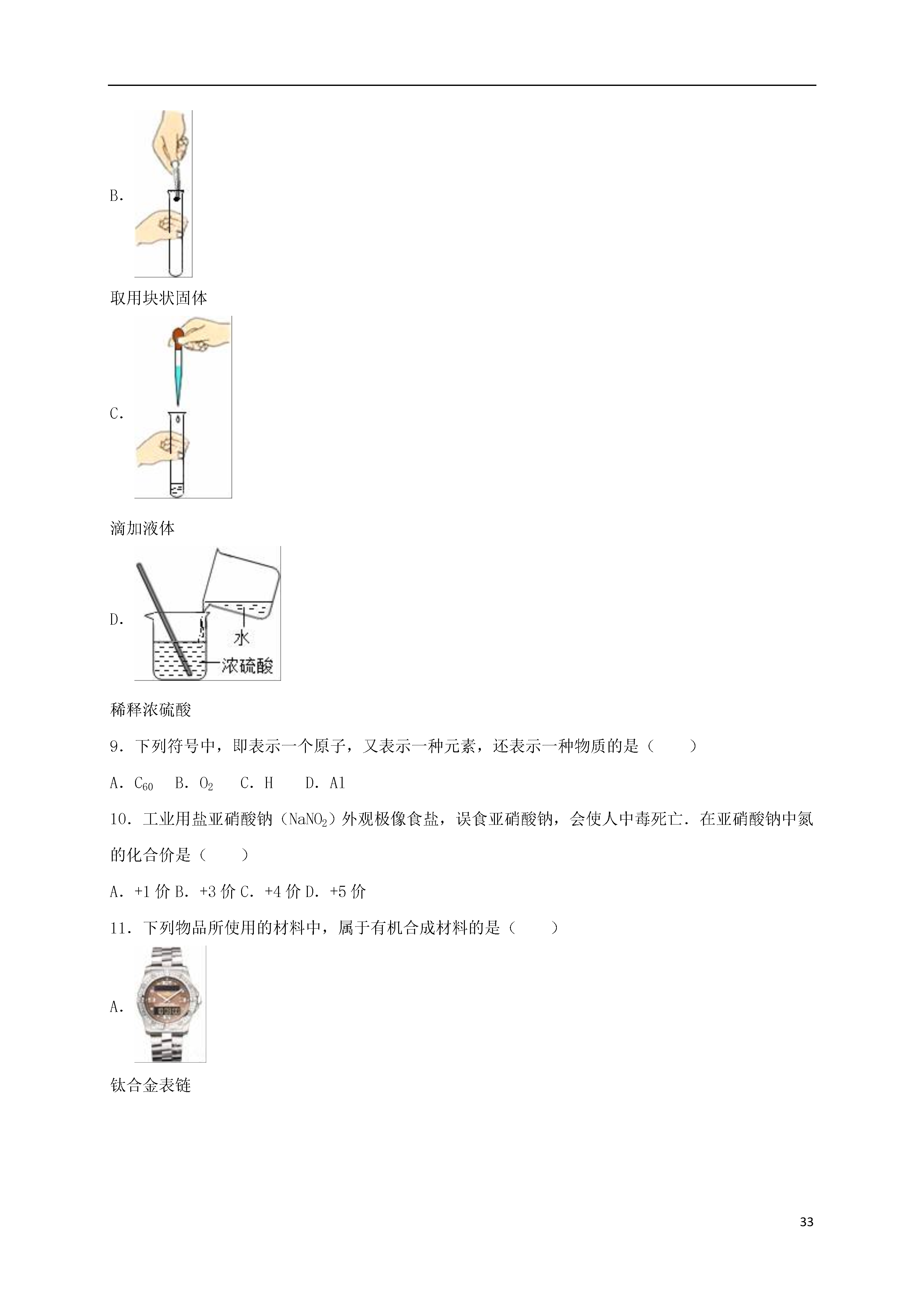 B.

取用块状固体

C.

滴加液体

D.

水

浓硫酸

稀释浓硫酸

9．下列符号中，即表示一个原子，又表示一种元素，还表示一种物质的是（　　）

A．$C_{60}$　B．$O_2$　C．H　D．Al

10．工业用盐亚硝酸钠（$NaNO_2$）外观极像食盐，误食亚硝酸钠，会使人中毒死亡．在亚硝酸钠中氮的化合价是（　　）

A．+1 价 B．+3 价 C．+4 价 D．+5 价

11．下列物品所使用的材料中，属于有机合成材料的是（　　）

A.

钛合金表链

33